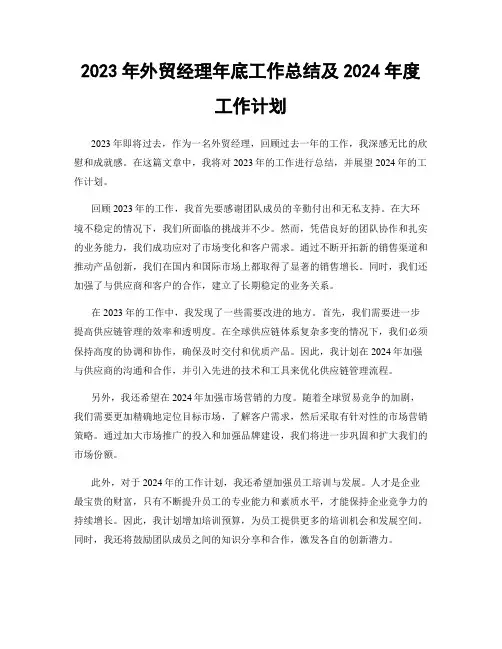 2023 年外贸经理年底工作总结及 2024 年度工作计划

2023 年即将过去，作为一名外贸经理，回顾过去一年的工作，我深感无比的欣慰和成就感。在这篇文章中，我将对 2023 年的工作进行总结，并展望 2024 年的工作计划。

回顾 2023 年的工作，我首先要感谢团队成员的辛勤付出和无私支持。在大环境不稳定的情况下，我们所面临的挑战并不少。然而，凭借良好的团队协作和扎实的业务能力，我们成功应对了市场变化和客户需求。通过不断开拓新的销售渠道和推动产品创新，我们在国内和国际市场上都取得了显著的销售增长。同时，我们还加强了与供应商和客户的合作，建立了长期稳定的业务关系。

在 2023 年的工作中，我发现了一些需要改进的地方。首先，我们需要进一步提高供应链管理的效率和透明度。在全球供应链体系复杂多变的情况下，我们必须保持高度的协调和协作，确保及时交付和优质产品。因此，我计划在 2024 年加强与供应商的沟通和合作，并引入先进的技术和工具来优化供应链管理流程。

另外，我还希望在 2024 年加强市场营销的力度。随着全球贸易竞争的加剧，我们需要更加精确地定位目标市场，了解客户需求，然后采取有针对性的市场营销策略。通过加大市场推广的投入和加强品牌建设，我们将进一步巩固和扩大我们的市场份额。

此外，对于 2024 年的工作计划，我还希望加强员工培训与发展。人才是企业最宝贵的财富，只有不断提升员工的专业能力和素质水平，才能保持企业竞争力的持续增长。因此，我计划增加培训预算，为员工提供更多的培训机会和发展空间。同时，我还将鼓励团队成员之间的知识分享和合作，激发各自的创新潜力。